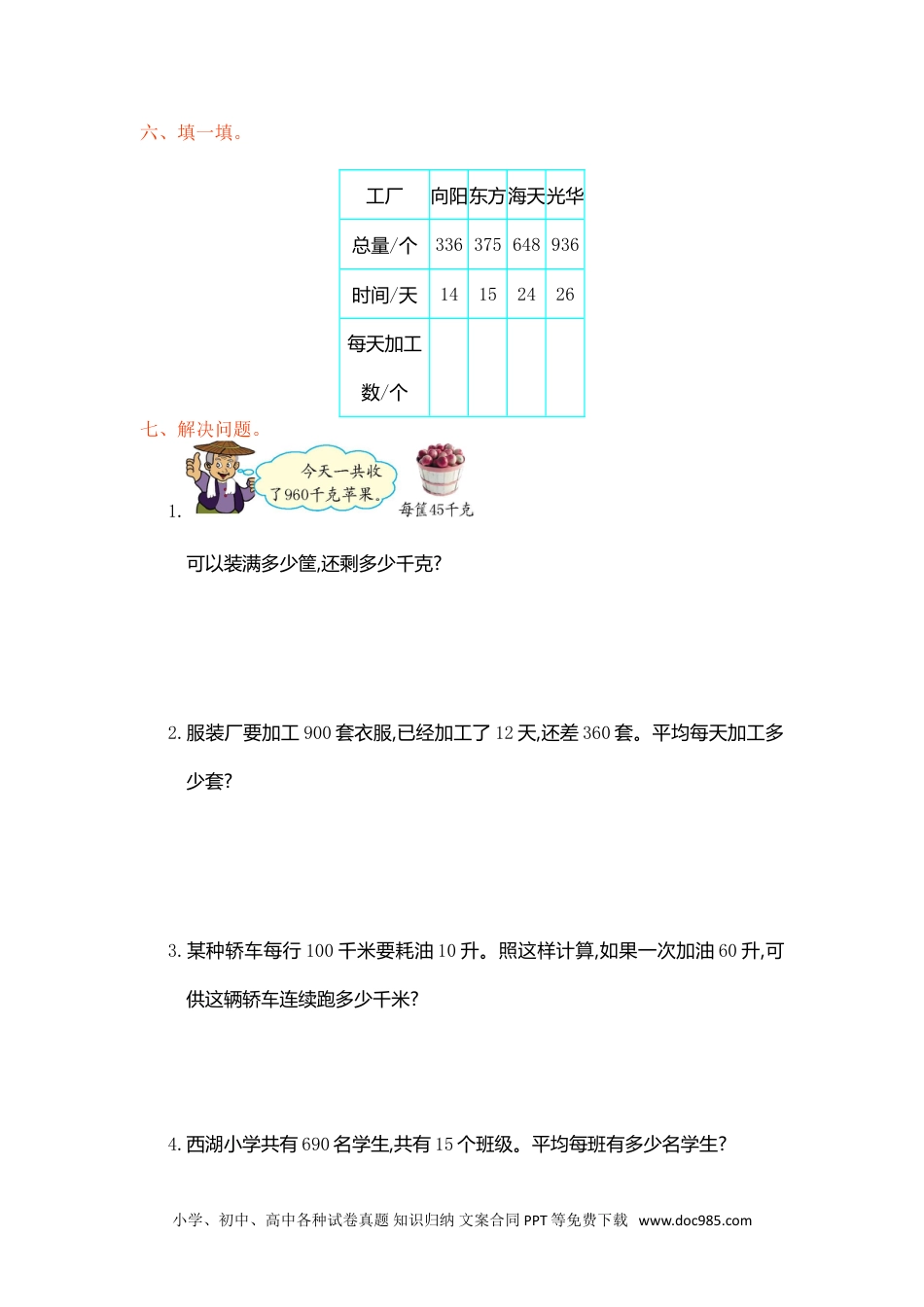 六、填一填。

| 工厂 | 向阳 | 东方 | 海天 | 光华 |
|---|---|---|---|---|
| 总量/个 | 336 | 375 | 648 | 936 |
| 时间/天 | 14 | 15 | 24 | 26 |
| 每天加工数/个 | | | | |

七、解决问题。

1. 今天一共收了960千克苹果。 每筐45千克

可以装满多少筐,还剩多少千克?

2. 服装厂要加工 900 套衣服,已经加工了 12 天,还差 360 套。平均每天加工多少套?

3. 某种轿车每行 100 千米要耗油 10 升。照这样计算,如果一次加油 60 升,可供这辆轿车连续跑多少千米?

4. 西湖小学共有 690 名学生,共有 15 个班级。平均每班有多少名学生?

小学、初中、高中各种试卷真题 知识归纳 文案合同 PPT 等免费下载 www.doc985.com